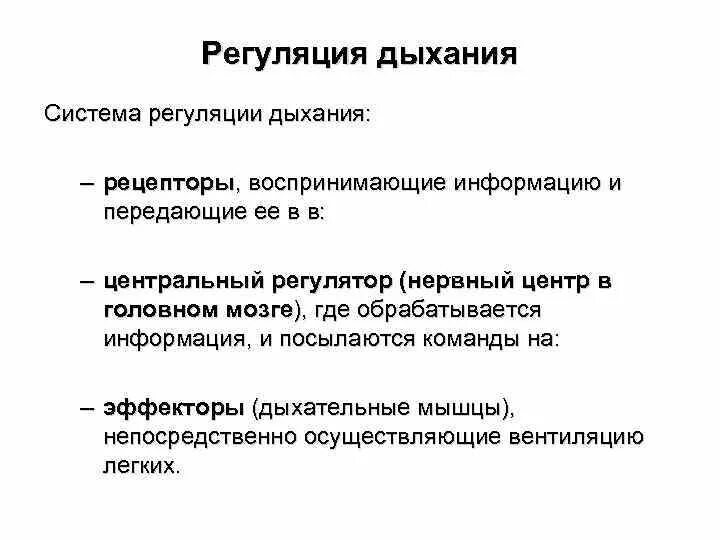 Регуляция дыхания

Система регуляции дыхания:

– рецепторы, воспринимающие информацию и передающие ее в в:

– центральный регулятор (нервный центр в головном мозге), где обрабатывается информация, и посылаются команды на:

– эффекторы (дыхательные мышцы), непосредственно осуществляющие вентиляцию легких.